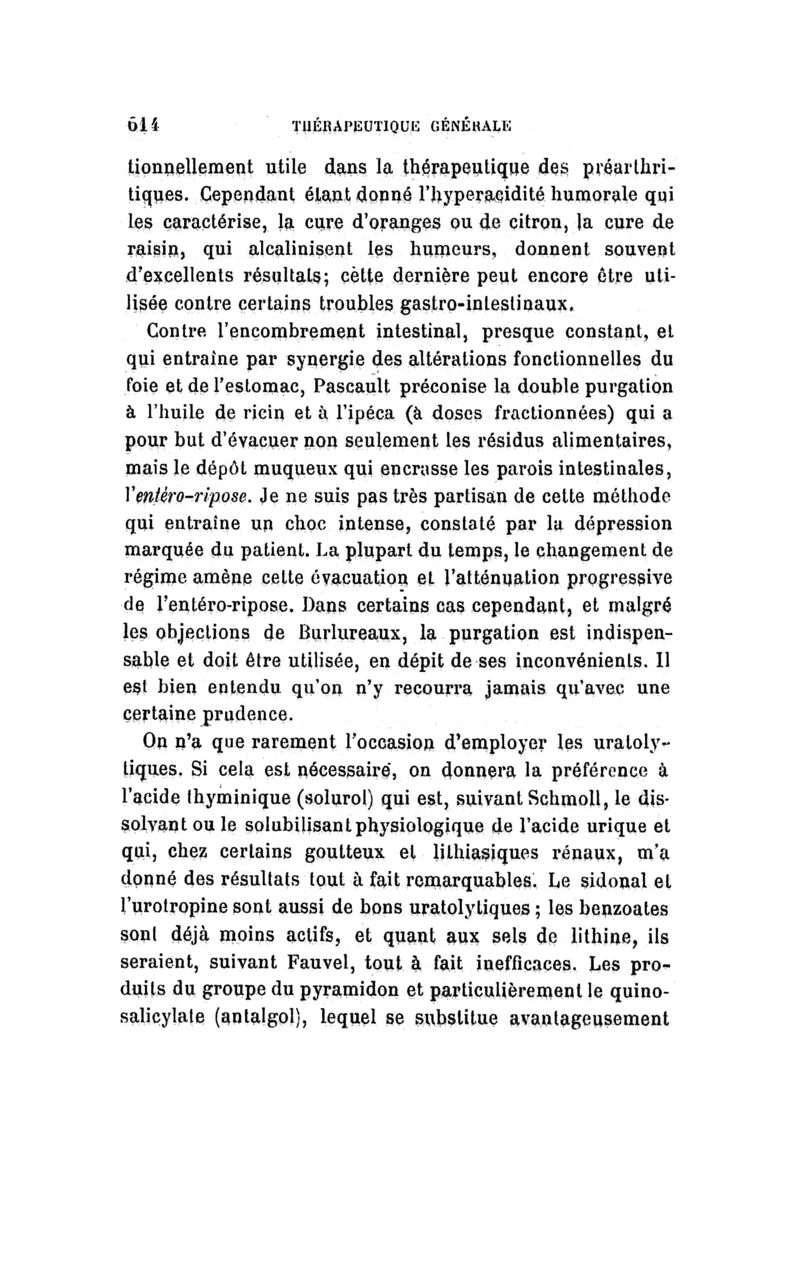 614 THÉRAPEUTIQUE GÉNÉRALE

tionnellement utile dans la thérapeutique des préarthritiques. Cependant étant donné l'hyperacidité humorale qui les caractérise, la cure d'oranges ou de citron, la cure de raisin, qui alcalinisent les humeurs, donnent souvent d'excellents résultats; cette dernière peut encore être utilisée contre certains troubles gastro-intestinaux.

Contre l'encombrement intestinal, presque constant, et qui entraîne par synergie des altérations fonctionnelles du foie et de l'estomac, Pascault préconise la double purgation à l'huile de ricin et à l'ipéca (à doses fractionnées) qui a pour but d'évacuer non seulement les résidus alimentaires, mais le dépôt muqueux qui encrasse les parois intestinales, l'entéro-ripose. Je ne suis pas très partisan de cette méthode qui entraîne un choc intense, constaté par la dépression marquée du patient. La plupart du temps, le changement de régime amène cette évacuation et l'atténuation progressive de l'entéro-ripose. Dans certains cas cependant, et malgré les objections de Burlureaux, la purgation est indispensable et doit être utilisée, en dépit de ses inconvénients. Il est bien entendu qu'on n'y recourra jamais qu'avec une certaine prudence.

On n'a que rarement l'occasion d'employer les uratolytiques. Si cela est nécessaire, on donnera la préférence à l'acide thyminique (solurol) qui est, suivant Schmoll, le dissolvant ou le solubilisant physiologique de l'acide urique et qui, chez certains goutteux et lithiasiques rénaux, m'a donné des résultats tout à fait remarquables. Le sidonal et l'urotropine sont aussi de bons uratolytiques ; les benzoates sont déjà moins actifs, et quant aux sels de lithine, ils seraient, suivant Fauvel, tout à fait inefficaces. Les produits du groupe du pyramidon et particulièrement le quinosalicylate (antalgol), lequel se substitue avantageusement